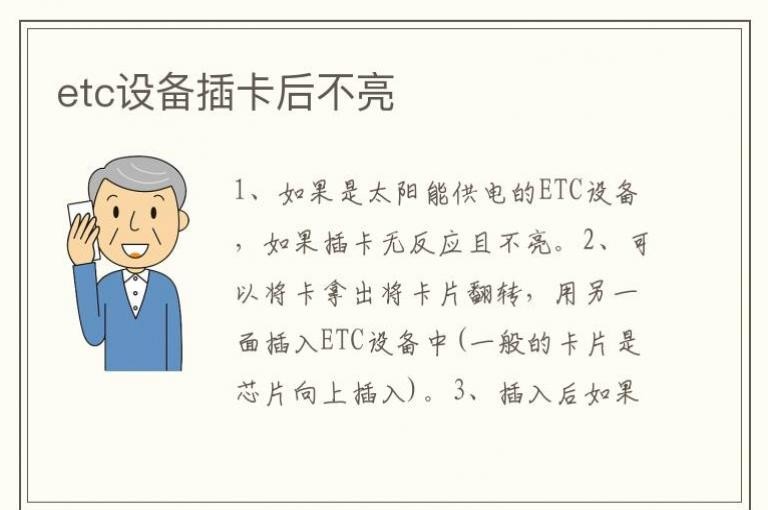 etc设备插卡后不亮

1、如果是太阳能供电的ETC设备，如果插卡无反应且不亮。2、可以将卡拿出将卡片翻转，用另一面插入ETC设备中(一般的卡片是芯片向上插入)。3、插入后如果